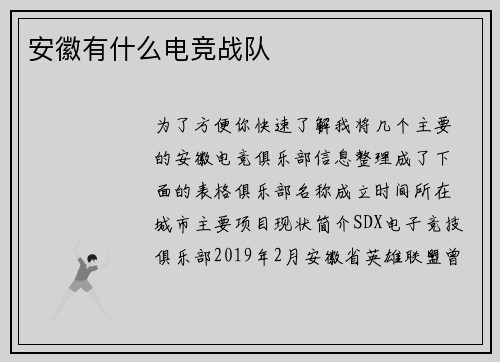 安徽有什么电竞战队

为了方便你快速了解我将几个主要的安徽电竞俱乐部信息整理成了下面的表格俱乐部名称成立时间所在城市主要项目现状简介SDX电子竞技俱乐部2019年2月安徽省英雄联盟曾